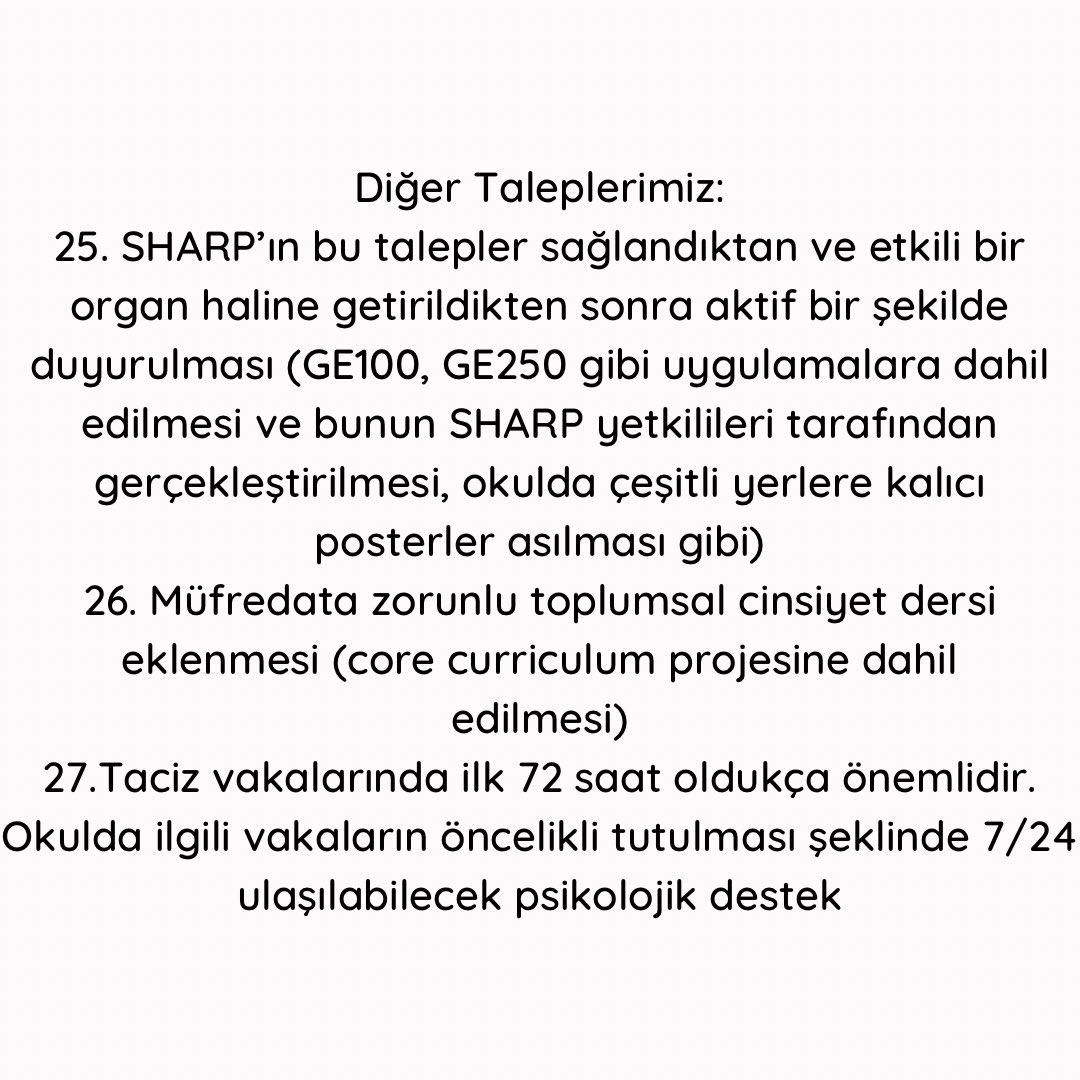 Diğer Taleplerimiz:

25. SHARP'ın bu talepler sağlandıktan ve etkili bir organ haline getirildikten sonra aktif bir şekilde duyurulması (GE100, GE250 gibi uygulamalara dahil edilmesi ve bunun SHARP yetkilileri tarafından gerçekleştirilmesi, okulda çeşitli yerlere kalıcı posterler asılması gibi)

26. Müfredata zorunlu toplumsal cinsiyet dersi eklenmesi (core curriculum projesine dahil edilmesi)

27.Taciz vakalarında ilk 72 saat oldukça önemlidir. Okulda ilgili vakaların öncelikli tutulması şeklinde 7/24 ulaşılabilecek psikolojik destek